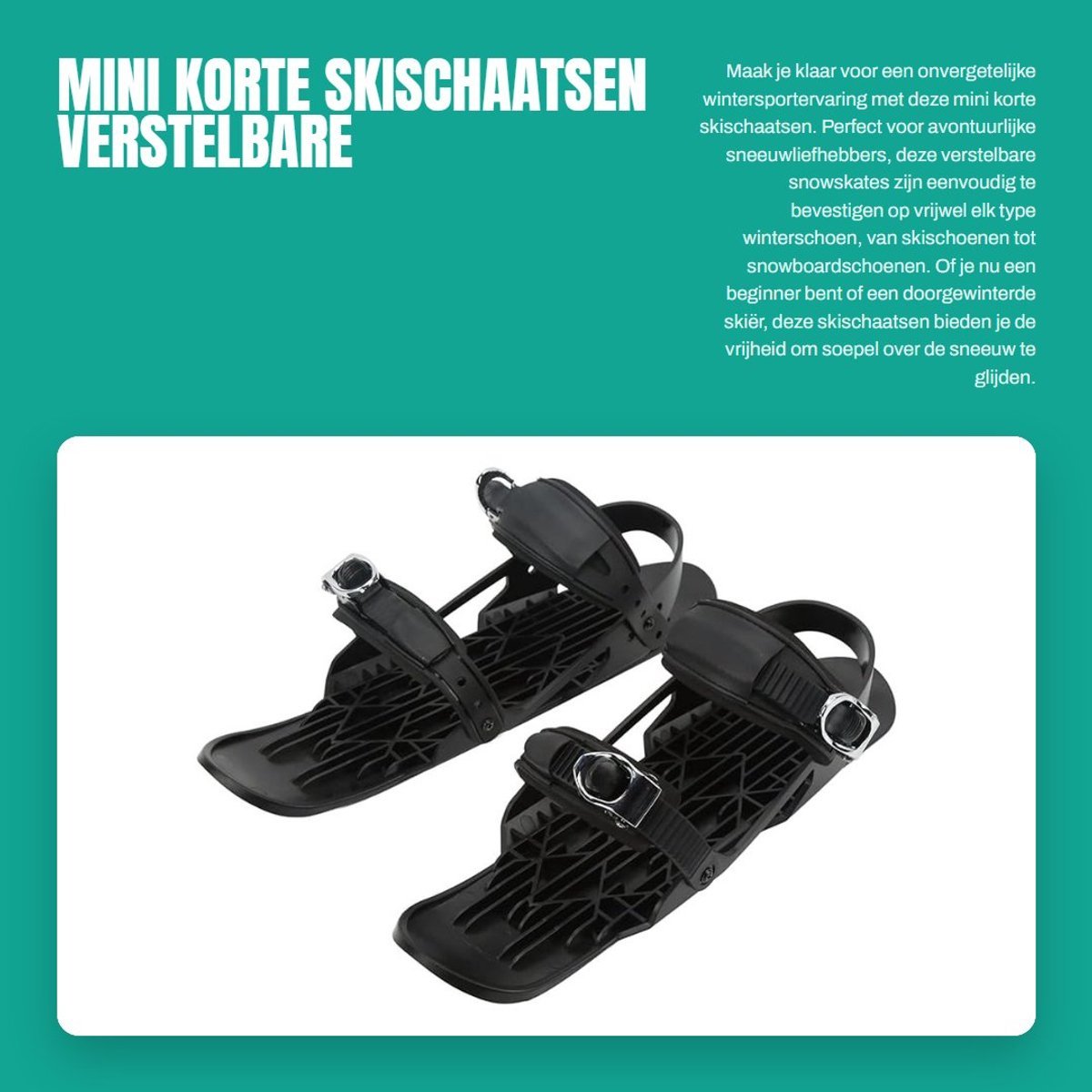 MINI KORTE SKISCHAATSEN VERSTELBARE

Maak je klaar voor een onvergetelijke wintersportervaring met deze mini korte skischaatsen. Perfect voor avontuurlijke sneeuwliefhebbers, deze verstelbare snowskates zijn eenvoudig te bevestigen op vrijwel elk type winterschoen, van skischoenen tot snowboardschoenen. Of je nu een beginner bent of een doorgewinterde skiër, deze skischaatsen bieden je de vrijheid om soepel over de sneeuw te glijden.